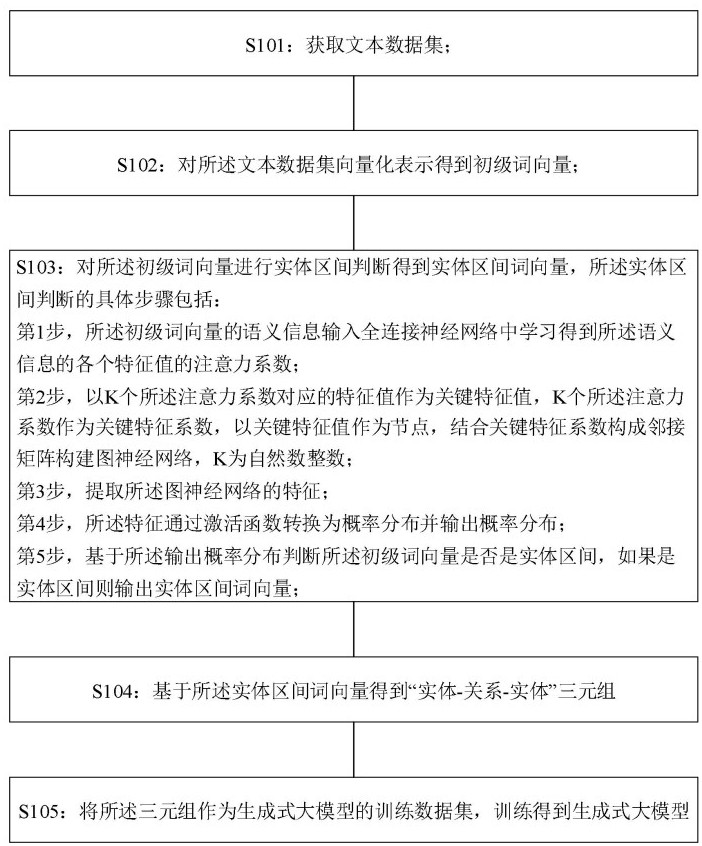 S101：获取文本数据集；

S102：对所述文本数据集向量化表示得到初级词向量；

S103：对所述初级词向量进行实体区间判断得到实体区间词向量，所述实体区间判断的具体步骤包括：
第1步，所述初级词向量的语义信息输入全连接神经网络中学习得到所述语义信息的各个特征值的注意力系数；
第2步，以K个所述注意力系数对应的特征值作为关键特征值，K个所述注意力系数作为关键特征系数，以关键特征值作为节点，结合关键特征系数构成邻接矩阵构建图神经网络，K为自然数整数；
第3步，提取所述图神经网络的特征；
第4步，所述特征通过激活函数转换为概率分布并输出概率分布；
第5步，基于所述输出概率分布判断所述初级词向量是否是实体区间，如果是实体区间则输出实体区间词向量；

S104：基于所述实体区间词向量得到“实体-关系-实体”三元组

S105：将所述三元组作为生成式大模型的训练数据集，训练得到生成式大模型